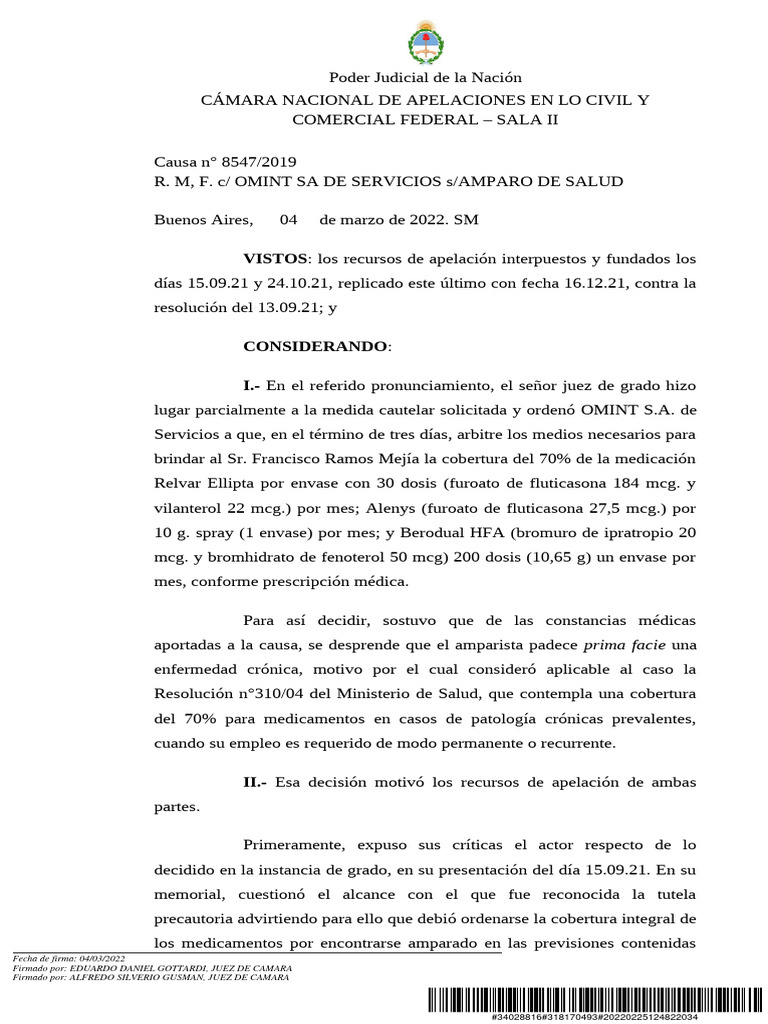 Poder Judicial de la Nación
CÁMARA NACIONAL DE APELACIONES EN LO CIVIL Y COMERCIAL FEDERAL – SALA II

Causa n° 8547/2019
R. M, F. c/ OMINT SA DE SERVICIOS s/AMPARO DE SALUD

Buenos Aires, 04 de marzo de 2022. SM

VISTOS: los recursos de apelación interpuestos y fundados los días 15.09.21 y 24.10.21, replicado este último con fecha 16.12.21, contra la resolución del 13.09.21; y

CONSIDERANDO:

I.- En el referido pronunciamiento, el señor juez de grado hizo lugar parcialmente a la medida cautelar solicitada y ordenó OMINT S.A. de Servicios a que, en el término de tres días, arbitre los medios necesarios para brindar al Sr. Francisco Ramos Mejía la cobertura del 70% de la medicación Relvar Ellipta por envase con 30 dosis (furoato de fluticasona 184 mcg. y vilanterol 22 mcg.) por mes; Alenys (furoato de fluticasona 27,5 mcg.) por 10 g. spray (1 envase) por mes; y Berodual HFA (bromuro de ipratropio 20 mcg. y bromhidrato de fenoterol 50 mcg) 200 dosis (10,65 g) un envase por mes, conforme prescripción médica.

Para así decidir, sostuvo que de las constancias médicas aportadas a la causa, se desprende que el amparista padece prima facie una enfermedad crónica, motivo por el cual consideró aplicable al caso la Resolución n°310/04 del Ministerio de Salud, que contempla una cobertura del 70% para medicamentos en casos de patología crónicas prevalentes, cuando su empleo es requerido de modo permanente o recurrente.

II.- Esa decisión motivó los recursos de apelación de ambas partes.

Primeramente, expuso sus críticas el actor respecto de lo decidido en la instancia de grado, en su presentación del día 15.09.21. En su memorial, cuestionó el alcance con el que fue reconocida la tutela precautoria advirtiendo para ello que debió ordenarse la cobertura integral de los medicamentos por encontrarse amparado en las previsiones contenidas

Fecha de firma: 04/03/2022
Firmado por: EDUARDO DANIEL GOTTARDI, JUEZ DE CAMARA
Firmado por: ALFREDO SILVERIO GUSMAN, JUEZ DE CAMARA

#34028816#318170493#20220225124822034